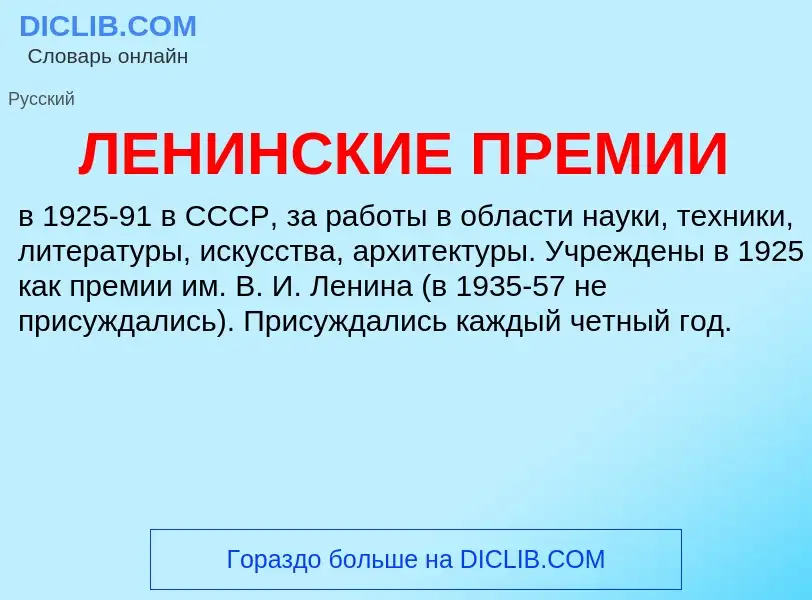 DICLIB.COM
Словарь онлайн

Русский

ЛЕНИНСКИЕ ПРЕМИИ

в 1925-91 в СССР, за работы в области науки, техники, литературы, искусства, архитектуры. Учреждены в 1925 как премии им. В. И. Ленина (в 1935-57 не присуждались). Присуждались каждый четный год.

Гораздо больше на DICLIB.COM